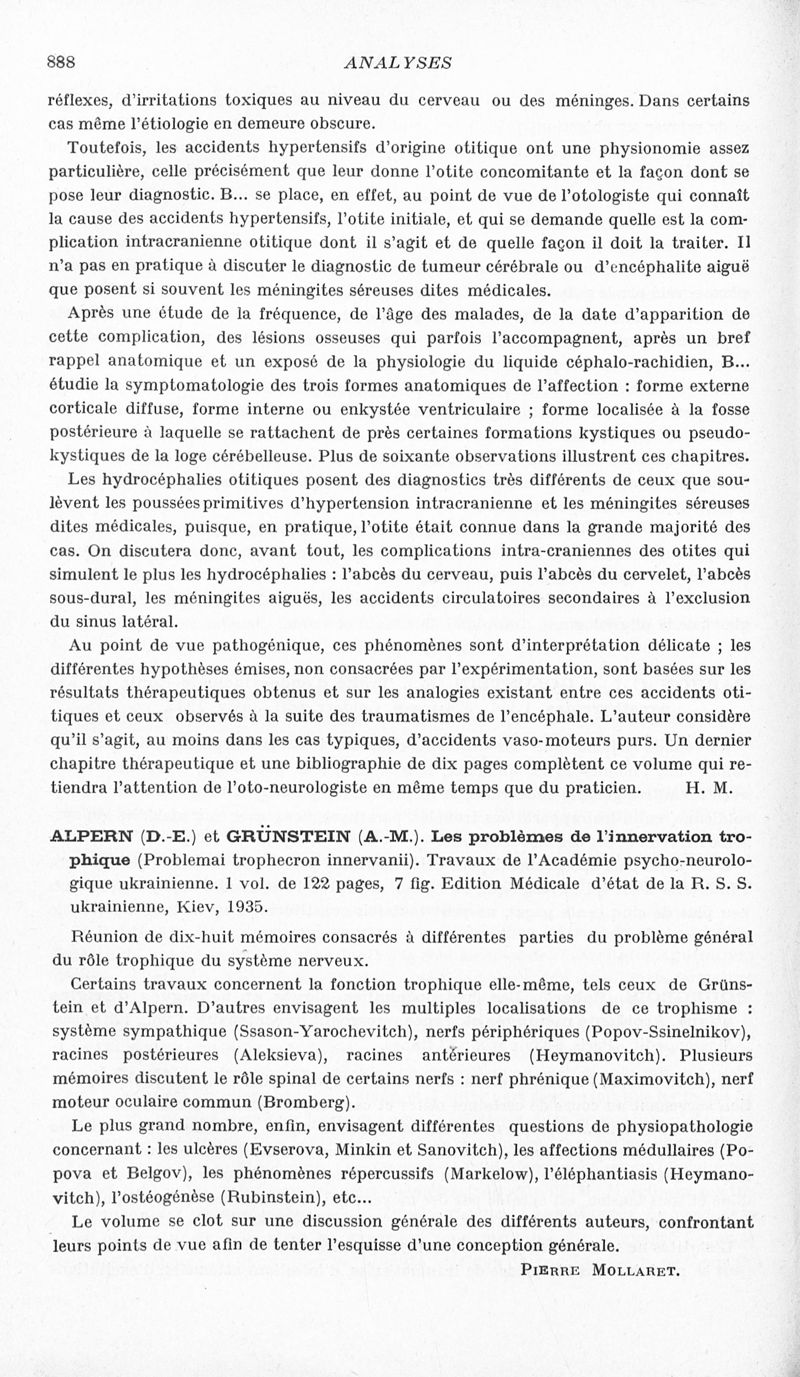 888 ANALYSES

réflexes, d'irritations toxiques au niveau du cerveau ou des méninges. Dans certains cas même l'étiologie en demeure obscure.

Toutefois, les accidents hypertensifs d'origine otitique ont une physionomie assez particulière, celle précisément que leur donne l'otite concomitante et la façon dont se pose leur diagnostic. B... se place, en effet, au point de vue de l'otologiste qui connaît la cause des accidents hypertensifs, l'otite initiale, et qui se demande quelle est la complication intracranienne otitique dont il s'agit et de quelle façon il doit la traiter. Il n'a pas en pratique à discuter le diagnostic de tumeur cérébrale ou d'encéphalite aiguë que posent si souvent les méningites séreuses dites médicales.

Après une étude de la fréquence, de l'âge des malades, de la date d'apparition de cette complication, des lésions osseuses qui parfois l'accompagnent, après un bref rappel anatomique et un exposé de la physiologie du liquide céphalo-rachidien, B... étudie la symptomatologie des trois formes anatomiques de l'affection : forme externe corticale diffuse, forme interne ou enkystée ventriculaire ; forme localisée à la fosse postérieure à laquelle se rattachent de près certaines formations kystiques ou pseudo-kystiques de la loge cérébelleuse. Plus de soixante observations illustrent ces chapitres.

Les hydrocéphalies otitiques posent des diagnostics très différents de ceux que soulèvent les poussées primitives d'hypertension intracranienne et les méningites séreuses dites médicales, puisque, en pratique, l'otite était connue dans la grande majorité des cas. On discutera donc, avant tout, les complications intra-craniennes des otites qui simulent le plus les hydrocéphalies : l'abcès du cerveau, puis l'abcès du cervelet, l'abcès sous-dural, les méningites aiguës, les accidents circulatoires secondaires à l'exclusion du sinus latéral.

Au point de vue pathogénique, ces phénomènes sont d'interprétation délicate ; les différentes hypothèses émises, non consacrées par l'expérimentation, sont basées sur les résultats thérapeutiques obtenus et sur les analogies existant entre ces accidents otitiques et ceux observés à la suite des traumatismes de l'encéphale. L'auteur considère qu'il s'agit, au moins dans les cas typiques, d'accidents vaso-moteurs purs. Un dernier chapitre thérapeutique et une bibliographie de dix pages complètent ce volume qui retiendra l'attention de l'oto-neurologiste en même temps que du praticien. H. M.

ALPERN (D.-E.) et GRÜNSTEIN (A.-M.). Les problèmes de l'innervation trophique (Problemai trophecron innervanii). Travaux de l'Académie psycho-neurologique ukrainienne. 1 vol. de 122 pages, 7 fig. Edition Médicale d'état de la R. S. S. ukrainienne, Kiev, 1935.

Réunion de dix-huit mémoires consacrés à différentes parties du problème général du rôle trophique du système nerveux.

Certains travaux concernent la fonction trophique elle-même, tels ceux de Grünstein et d'Alpern. D'autres envisagent les multiples localisations de ce trophisme : système sympathique (Ssason-Yarochevitch), nerfs périphériques (Popov-Ssinelnikov), racines postérieures (Aleksieva), racines antérieures (Heymanovitch). Plusieurs mémoires discutent le rôle spinal de certains nerfs : nerf phrénique (Maximovitch), nerf moteur oculaire commun (Bromberg).

Le plus grand nombre, enfin, envisagent différentes questions de physiopathologie concernant : les ulcères (Evserova, Minkin et Sanovitch), les affections médullaires (Popova et Belgov), les phénomènes répercussifs (Markelow), l'éléphantiasis (Heymanovitch), l'ostéogénèse (Rubinstein), etc...

Le volume se clot sur une discussion générale des différents auteurs, confrontant leurs points de vue afin de tenter l'esquisse d'une conception générale.

PIERRE MOLLARET.